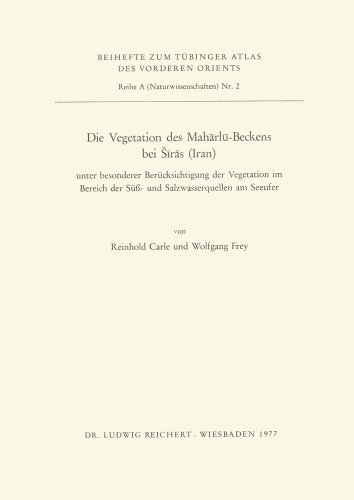 BEIHEFTE ZUM TÜBINGER ATLAS DES VORDEREN ORIENTS

Reihe A (Naturwissenschaften) Nr. 2

Die Vegetation des Mahārlū-Beckens bei Šīrās (Iran)

unter besonderer Berücksichtigung der Vegetation im Bereich der Süß- und Salzwasserquellen am Seeufer

von

Reinhold Carle und Wolfgang Frey

DR. LUDWIG REICHERT · WIESBADEN 1977